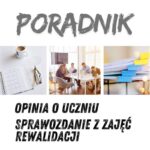 PORADNIK

OPINIA O UCZNIU

SPRAWOZDANIE Z ZAJĘĆ REWALIDACJI